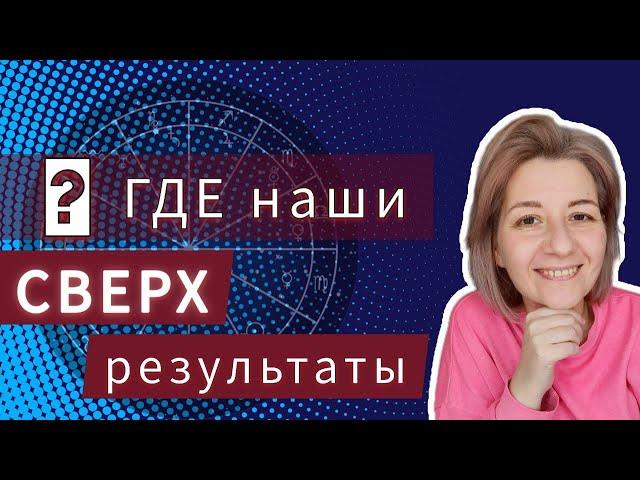 ? ГДЕ наши
СВЕРХ
результаты